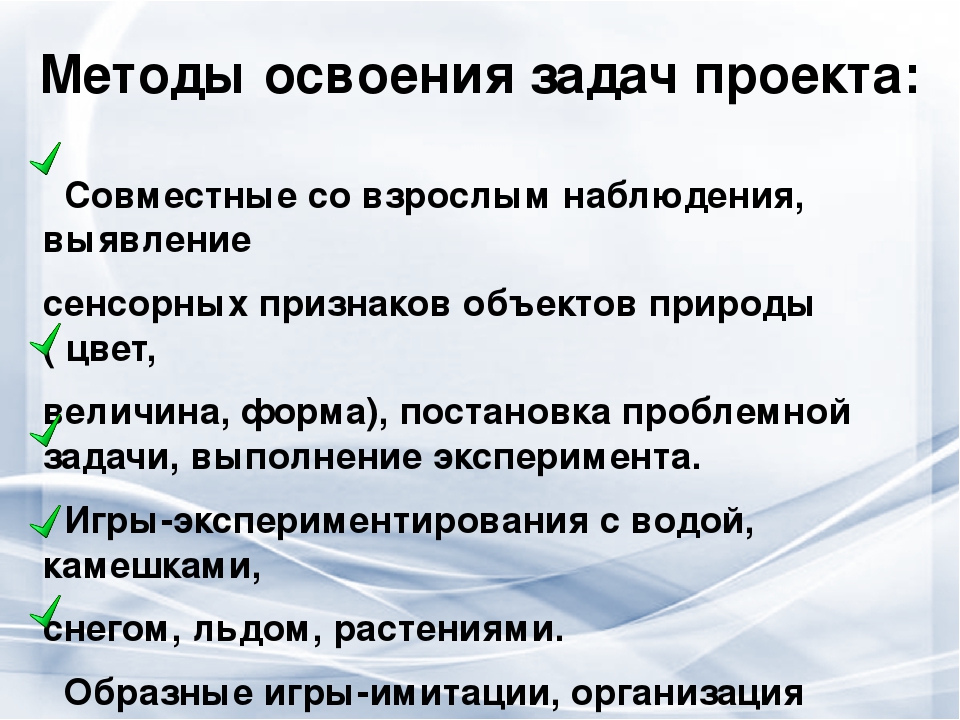 Методы освоения задач проекта:

Совместные со взрослым наблюдения, выявление

сенсорных признаков объектов природы ( цвет,

величина, форма), постановка проблемной задачи, выполнение эксперимента.

Игры-экспериментирования с водой, камешками,

снегом, льдом, растениями.

Образные игры-имитации, организация